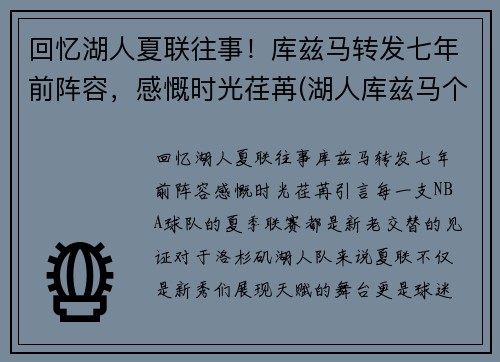 回忆湖人夏联往事！库兹马转发七年前阵容，感慨时光荏苒(湖人库兹马个

回忆湖人夏联往事库兹马转发七年前阵容感慨时光荏苒引言每一支NBA球队的夏季联赛都是新老交替的见证对于洛杉矶湖人队来说夏联不仅是新秀们展现天赋的舞台更是球迷